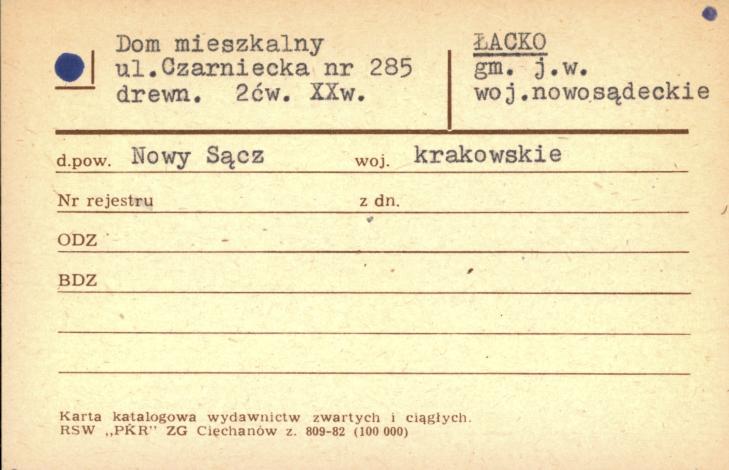 Dom mieszkalny
ul.Czarniecka nr 285
drewn. 2ćw. XXw.

ŁACKO
gm. j.w.
woj.nowosądeckie

d.pow. Nowy Sącz woj. krakowskie

Nr rejestru z dn.

ODZ

BDZ

Karta katalogowa wydawnictw zwartych i ciągłych.
RSW „PKR" ZG Ciechanów z. 809-82 (100 000)